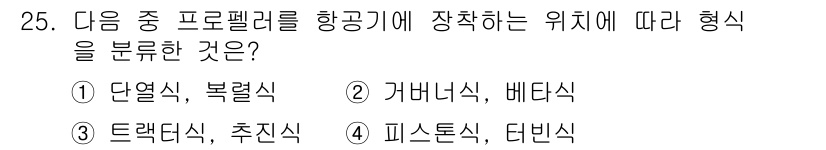 25. 다음 중 프로펠러를 항공기에 장착하는 위치에 따라 형식을 분류한 것은?

① 단열식, 복렬식 ② 거버너식, 베타식

③ 트랙터식, 추진식 ④ 피스톤식, 터빈식